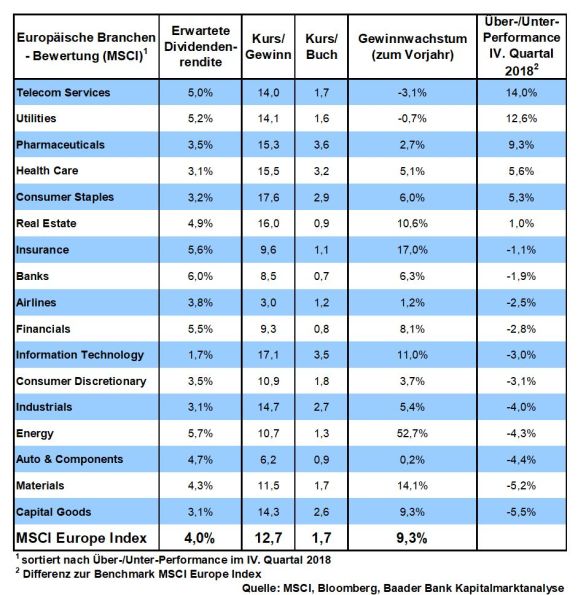 | Europäische Branchen - Bewertung (MSCI)$^1$ | Erwartete Dividendenrendite | Kurs/ Gewinn | Kurs/ Buch | Gewinnwachstum (zum Vorjahr) | Über-/Unter-Performance IV. Quartal 2018$^2$ |
|---|---|---|---|---|---|
| Telecom Services | 5,0% | 14,0 | 1,7 | -3,1% | 14,0% |
| Utilities | 5,2% | 14,1 | 1,6 | -0,7% | 12,6% |
| Pharmaceuticals | 3,5% | 15,3 | 3,6 | 2,7% | 9,3% |
| Health Care | 3,1% | 15,5 | 3,2 | 5,1% | 5,6% |
| Consumer Staples | 3,2% | 17,6 | 2,9 | 6,0% | 5,3% |
| Real Estate | 4,9% | 16,0 | 0,9 | 10,6% | 1,0% |
| Insurance | 5,6% | 9,6 | 1,1 | 17,0% | -1,1% |
| Banks | 6,0% | 8,5 | 0,7 | 6,3% | -1,9% |
| Airlines | 3,8% | 3,0 | 1,2 | 1,2% | -2,5% |
| Financials | 5,5% | 9,3 | 0,8 | 8,1% | -2,8% |
| Information Technology | 1,7% | 17,1 | 3,5 | 11,0% | -3,0% |
| Consumer Discretionary | 3,5% | 10,9 | 1,8 | 3,7% | -3,1% |
| Industrials | 3,1% | 14,7 | 2,7 | 5,4% | -4,0% |
| Energy | 5,7% | 10,7 | 1,3 | 52,7% | -4,3% |
| Auto & Components | 4,7% | 6,2 | 0,9 | 0,2% | -4,4% |
| Materials | 4,3% | 11,5 | 1,7 | 14,1% | -5,2% |
| Capital Goods | 3,1% | 14,3 | 2,6 | 9,3% | -5,5% |
| MSCI Europe Index | 4,0% | 12,7 | 1,7 | 9,3% | |

$^1$ sortiert nach Über-/Unter-Performance im IV. Quartal 2018
$^2$ Differenz zur Benchmark MSCI Europe Index
Quelle: MSCI, Bloomberg, Baader Bank Kapitalmarktanalyse